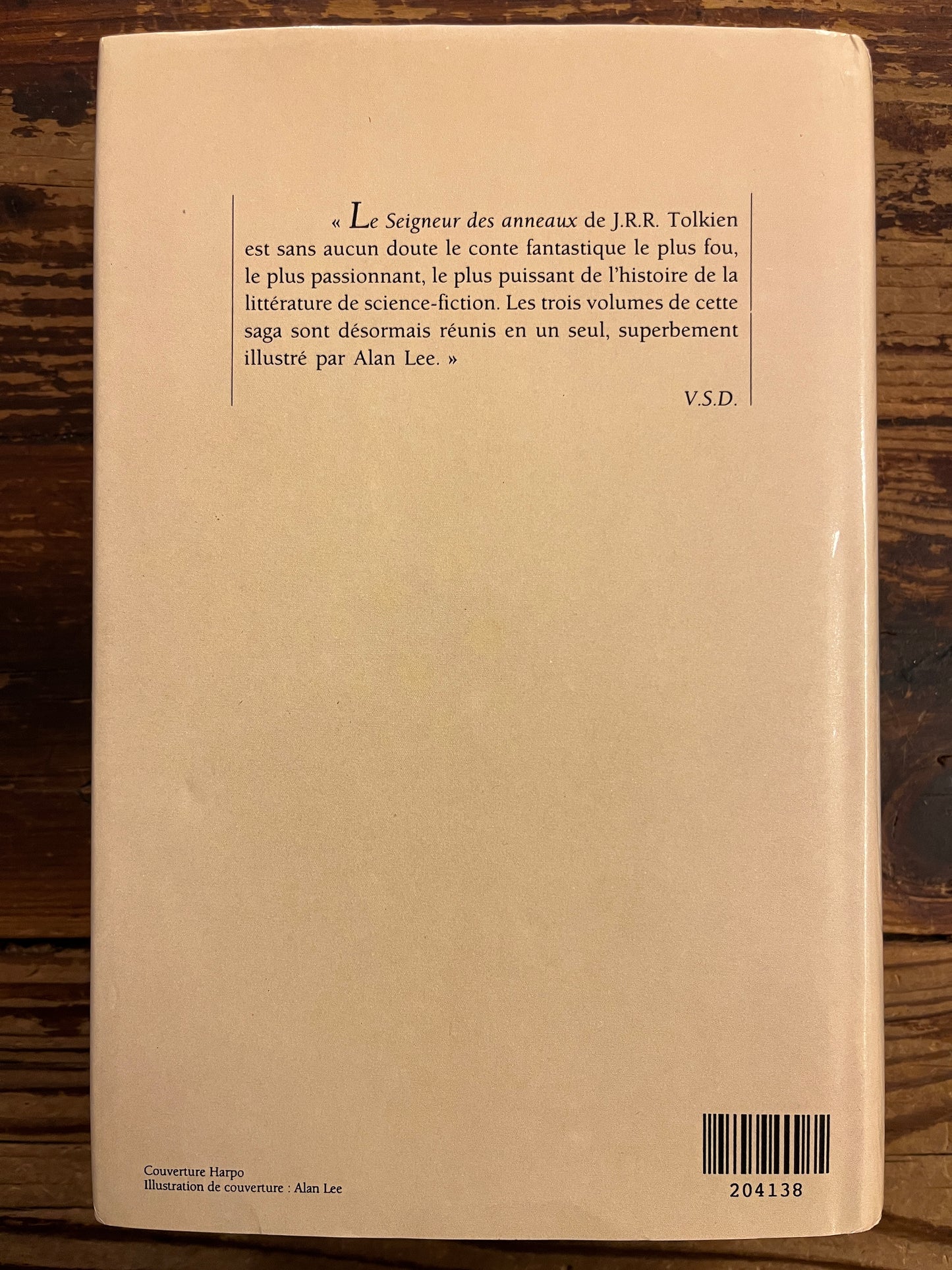 « Le Seigneur des anneaux de J.R.R. Tolkien est sans aucun doute le conte fantastique le plus fou, le plus passionnant, le plus puissant de l'histoire de la littérature de science-fiction. Les trois volumes de cette saga sont désormais réunis en un seul, superbement illustré par Alan Lee. »

V.S.D.

Couverture Harpo
Illustration de couverture : Alan Lee

204138